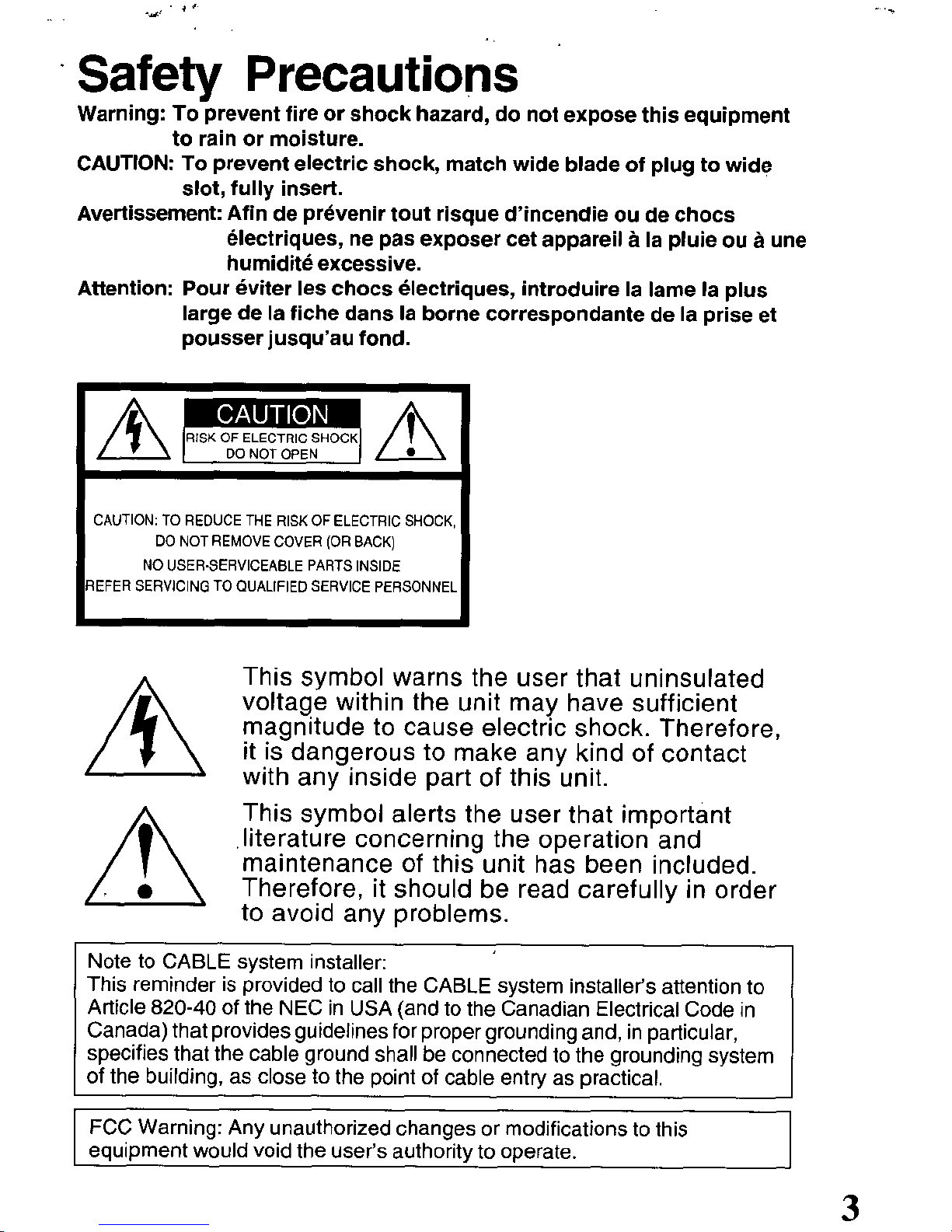 Safety Precautions

Warning: To prevent fire or shock hazard, do not expose this equipment to rain or moisture.

CAUTION: To prevent electric shock, match wide blade of plug to wide slot, fully insert.

Avertissement: Afin de prévenir tout risque d'incendie ou de chocs électriques, ne pas exposer cet appareil à la pluie ou à une humidité excessive.

Attention: Pour éviter les chocs électriques, introduire la lame la plus large de la fiche dans la borne correspondante de la prise et pousser jusqu'au fond.

CAUTION
RISK OF ELECTRIC SHOCK
DO NOT OPEN

CAUTION: TO REDUCE THE RISK OF ELECTRIC SHOCK,
DO NOT REMOVE COVER (OR BACK)
NO USER-SERVICEABLE PARTS INSIDE
REFER SERVICING TO QUALIFIED SERVICE PERSONNEL

This symbol warns the user that uninsulated voltage within the unit may have sufficient magnitude to cause electric shock. Therefore, it is dangerous to make any kind of contact with any inside part of this unit.

This symbol alerts the user that important literature concerning the operation and maintenance of this unit has been included. Therefore, it should be read carefully in order to avoid any problems.

Note to CABLE system installer:
This reminder is provided to call the CABLE system installer's attention to Article 820-40 of the NEC in USA (and to the Canadian Electrical Code in Canada) that provides guidelines for proper grounding and, in particular, specifies that the cable ground shall be connected to the grounding system of the building, as close to the point of cable entry as practical.

FCC Warning: Any unauthorized changes or modifications to this equipment would void the user's authority to operate.

3